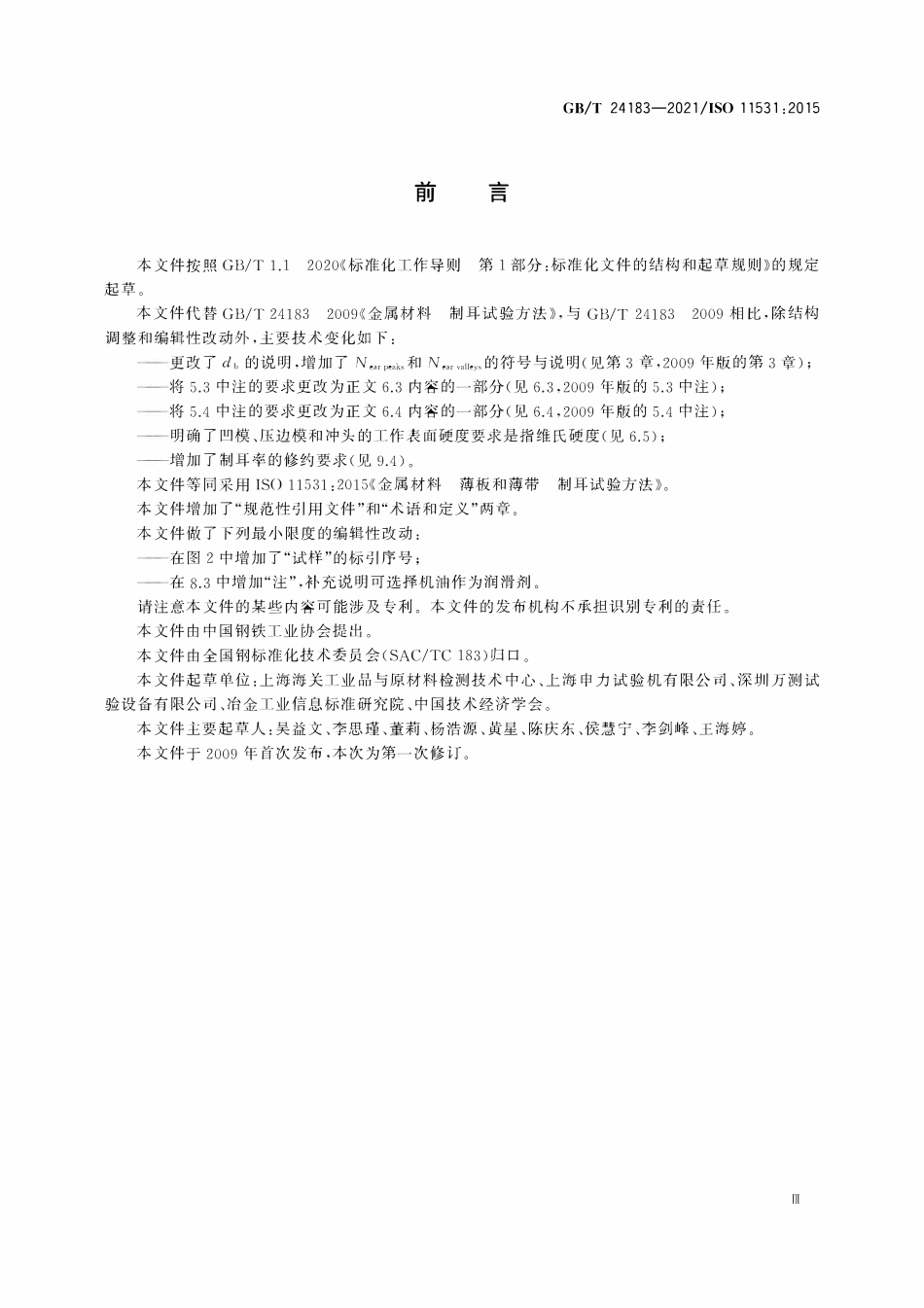 GB/T 24183—2021/ISO 11531:2015

前言

本文件按照GB/T 1.1 2020《标准化工作导则 第1部分:标准化文件的结构和起草规则》的规定起草。

本文件代替GB/T 24183 2009《金属材料 制耳试验方法》,与GB/T 24183 2009相比,除结构调整和编辑性改动外,主要技术变化如下:

——更改了$d_b$的说明,增加了$N_{ear\ peaks}$和$N_{ear\ valleys}$的符号与说明(见第3章,2009年版的第3章);

——将5.3中注的要求更改为正文6.3内容的一部分(见6.3,2009年版的5.3中注);

——将5.4中注的要求更改为正文6.4内容的一部分(见6.4,2009年版的5.4中注);

——明确了凹模、压边模和冲头的工作表面硬度要求是指维氏硬度(见6.5);

——增加了制耳率的修约要求(见9.4)。

本文件等同采用ISO 11531:2015《金属材料 薄板和薄带 制耳试验方法》。

本文件增加了“规范性引用文件”和“术语和定义”两章。

本文件做了下列最小限度的编辑性改动:

——在图2中增加了“试样”的标引序号;

——在8.3中增加“注”,补充说明可选择机油作为润滑剂。

请注意本文件的某些内容可能涉及专利。本文件的发布机构不承担识别专利的责任。

本文件由中国钢铁工业协会提出。

本文件由全国钢标准化技术委员会(SAC/TC 183)归口。

本文件起草单位:上海海关工业品与原材料检测技术中心、上海申力试验机有限公司、深圳万测试验设备有限公司、冶金工业信息标准研究院、中国技术经济学会。

本文件主要起草人:吴益文、李思瑾、董莉、杨浩源、黄星、陈庆东、侯慧宁、李剑峰、王海婷。

本文件于2009年首次发布,本次为第一次修订。

Ⅲ